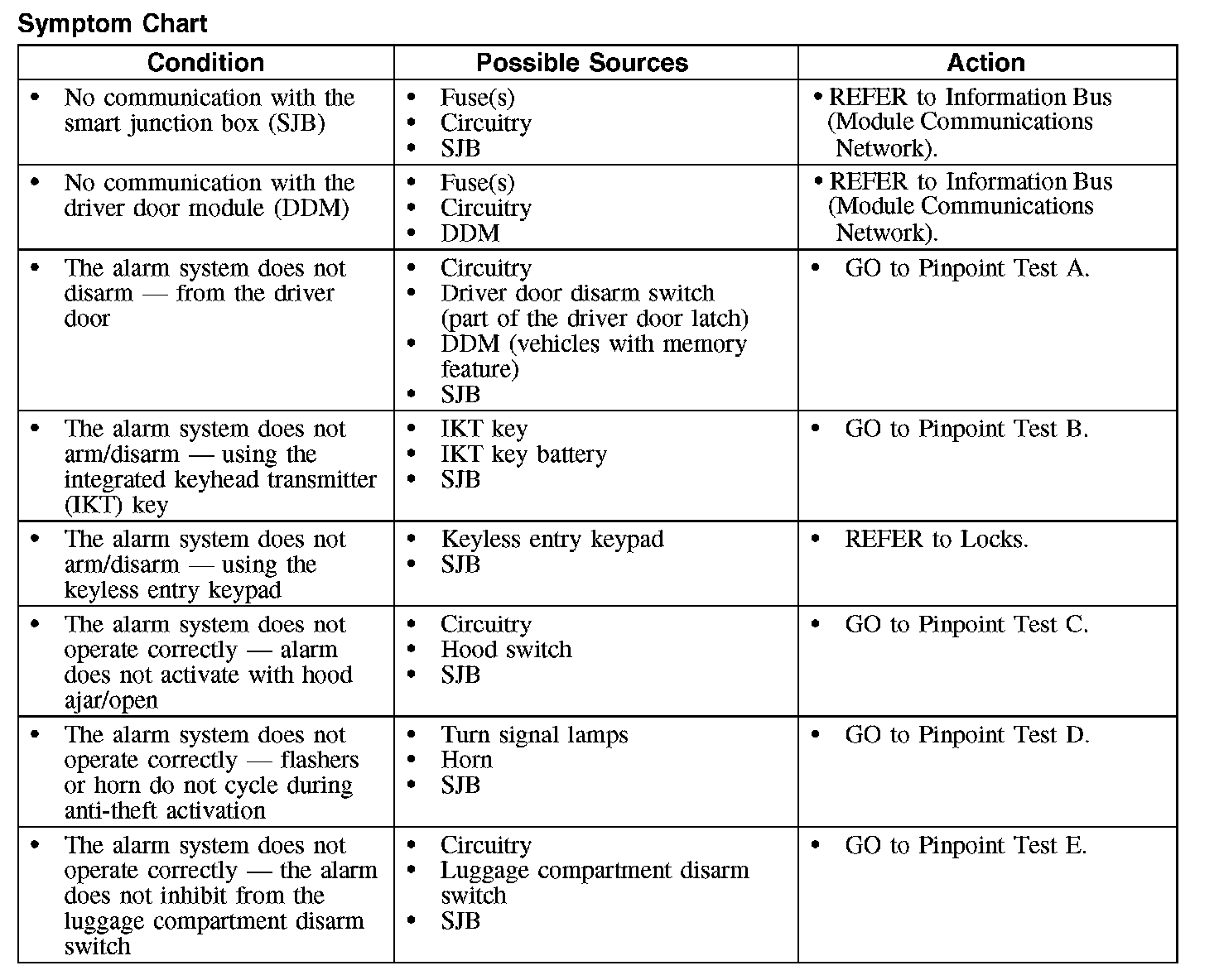 Symptom Chart

| Condition | Possible Sources | Action |
|---|---|---|
| • No communication with the smart junction box (SJB) | • Fuse(s) • Circuitry • SJB | • REFER to Information Bus (Module Communications Network). |
| • No communication with the driver door module (DDM) | • Fuse(s) • Circuitry • DDM | • REFER to Information Bus (Module Communications Network). |
| • The alarm system does not disarm — from the driver door | • Circuitry • Driver door disarm switch (part of the driver door latch) • DDM (vehicles with memory feature) • SJB | • GO to Pinpoint Test A. |
| • The alarm system does not arm/disarm — using the integrated keyhead transmitter (IKT) key | • IKT key • IKT key battery • SJB | • GO to Pinpoint Test B. |
| • The alarm system does not arm/disarm — using the keyless entry keypad | • Keyless entry keypad • SJB | • REFER to Locks. |
| • The alarm system does not operate correctly — alarm does not activate with hood ajar/open | • Circuitry • Hood switch • SJB | • GO to Pinpoint Test C. |
| • The alarm system does not operate correctly — flashers or horn do not cycle during anti-theft activation | • Turn signal lamps • Horn • SJB | • GO to Pinpoint Test D. |
| • The alarm system does not operate correctly — the alarm does not inhibit from the luggage compartment disarm switch | • Circuitry • Luggage compartment disarm switch • SJB | • GO to Pinpoint Test E. |